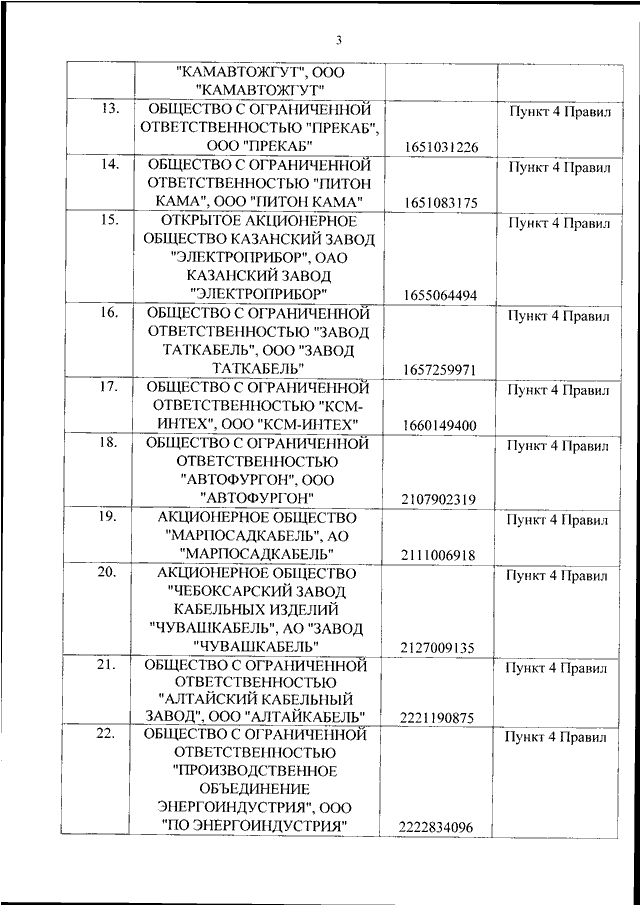 3

|  |  |  |  |
|---|---|---|---|
|  | "КАМАВТОЖГУТ", ООО "КАМАВТОЖГУТ" |  |  |
| 13. | ОБЩЕСТВО С ОГРАНИЧЕННОЙ ОТВЕТСТВЕННОСТЬЮ "ПРЕКАБ", ООО "ПРЕКАБ" | 1651031226 | Пункт 4 Правил |
| 14. | ОБЩЕСТВО С ОГРАНИЧЕННОЙ ОТВЕТСТВЕННОСТЬЮ "ПИТОН КАМА", ООО "ПИТОН КАМА" | 1651083175 | Пункт 4 Правил |
| 15. | ОТКРЫТОЕ АКЦИОНЕРНОЕ ОБЩЕСТВО КАЗАНСКИЙ ЗАВОД "ЭЛЕКТРОПРИБОР", ОАО КАЗАНСКИЙ ЗАВОД "ЭЛЕКТРОПРИБОР" | 1655064494 | Пункт 4 Правил |
| 16. | ОБЩЕСТВО С ОГРАНИЧЕННОЙ ОТВЕТСТВЕННОСТЬЮ "ЗАВОД ТАТКАБЕЛЬ", ООО "ЗАВОД ТАТКАБЕЛЬ" | 1657259971 | Пункт 4 Правил |
| 17. | ОБЩЕСТВО С ОГРАНИЧЕННОЙ ОТВЕТСТВЕННОСТЬЮ "КСМ-ИНТЕХ", ООО "КСМ-ИНТЕХ" | 1660149400 | Пункт 4 Правил |
| 18. | ОБЩЕСТВО С ОГРАНИЧЕННОЙ ОТВЕТСТВЕННОСТЬЮ "АВТОФУРГОН", ООО "АВТОФУРГОН" | 2107902319 | Пункт 4 Правил |
| 19. | АКЦИОНЕРНОЕ ОБЩЕСТВО "МАРПОСАДКАБЕЛЬ", АО "МАРПОСАДКАБЕЛЬ" | 2111006918 | Пункт 4 Правил |
| 20. | АКЦИОНЕРНОЕ ОБЩЕСТВО "ЧЕБОКСАРСКИЙ ЗАВОД КАБЕЛЬНЫХ ИЗДЕЛИЙ "ЧУВАШКАБЕЛЬ", АО "ЗАВОД "ЧУВАШКАБЕЛЬ" | 2127009135 | Пункт 4 Правил |
| 21. | ОБЩЕСТВО С ОГРАНИЧЕННОЙ ОТВЕТСТВЕННОСТЬЮ "АЛТАЙСКИЙ КАБЕЛЬНЫЙ ЗАВОД", ООО "АЛТАЙКАБЕЛЬ" | 2221190875 | Пункт 4 Правил |
| 22. | ОБЩЕСТВО С ОГРАНИЧЕННОЙ ОТВЕТСТВЕННОСТЬЮ "ПРОИЗВОДСТВЕННОЕ ОБЪЕДИНЕНИЕ ЭНЕРГОИНДУСТРИЯ", ООО "ПО ЭНЕРГОИНДУСТРИЯ" | 2222834096 | Пункт 4 Правил |